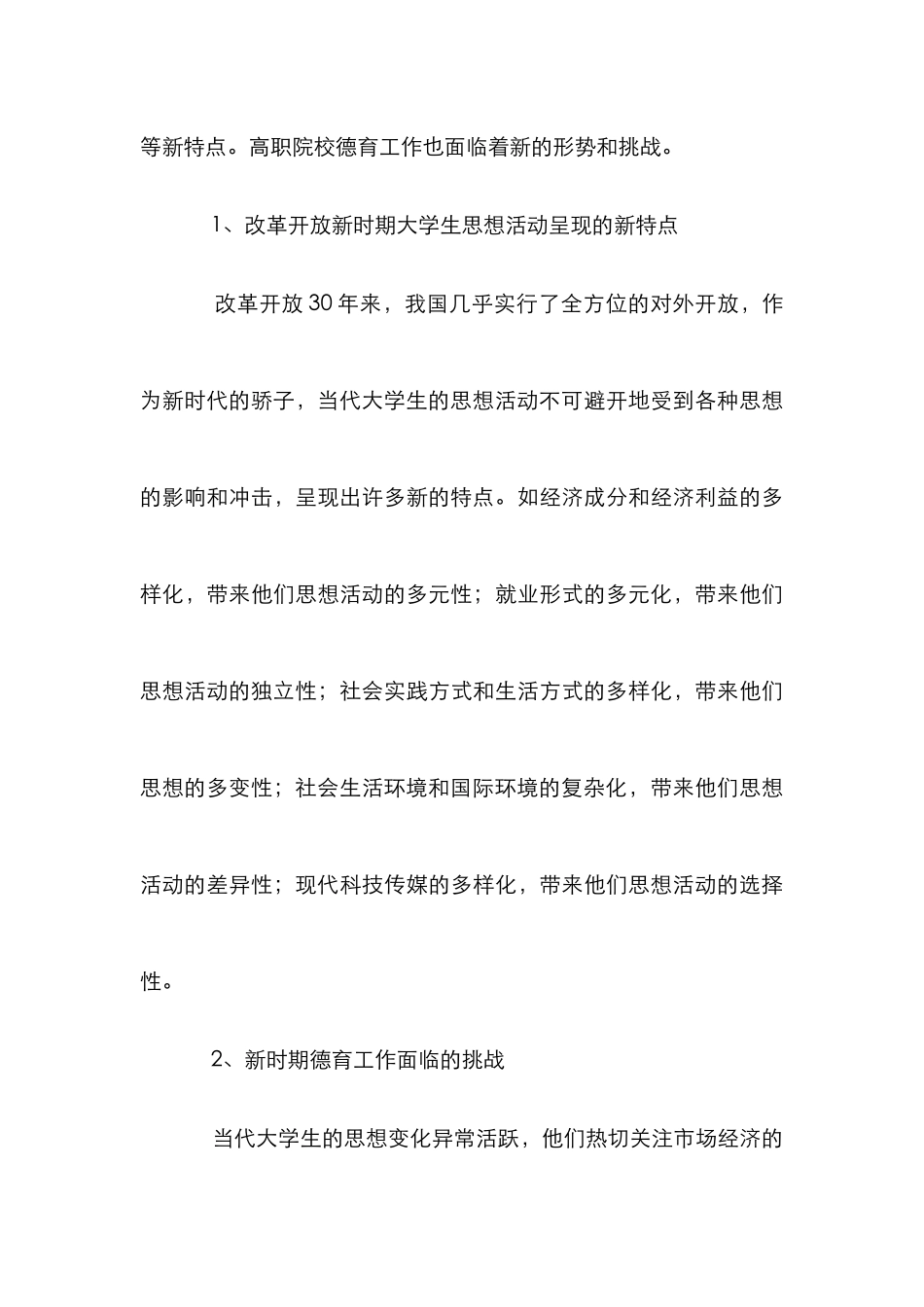 等新特点。高职院校德育工作也面临着新的形势和挑战。

1、改革开放新时期大学生思想活动呈现的新特点

改革开放30年来，我国几乎实行了全方位的对外开放，作为新时代的骄子，当代大学生的思想活动不可避开地受到各种思想的影响和冲击，呈现出许多新的特点。如经济成分和经济利益的多样化，带来他们思想活动的多元性；就业形式的多元化，带来他们思想活动的独立性；社会实践方式和生活方式的多样化，带来他们思想的多变性；社会生活环境和国际环境的复杂化，带来他们思想活动的差异性；现代科技传媒的多样化，带来他们思想活动的选择性。

2、新时期德育工作面临的挑战

当代大学生的思想变化异常活跃，他们热切关注市场经济的